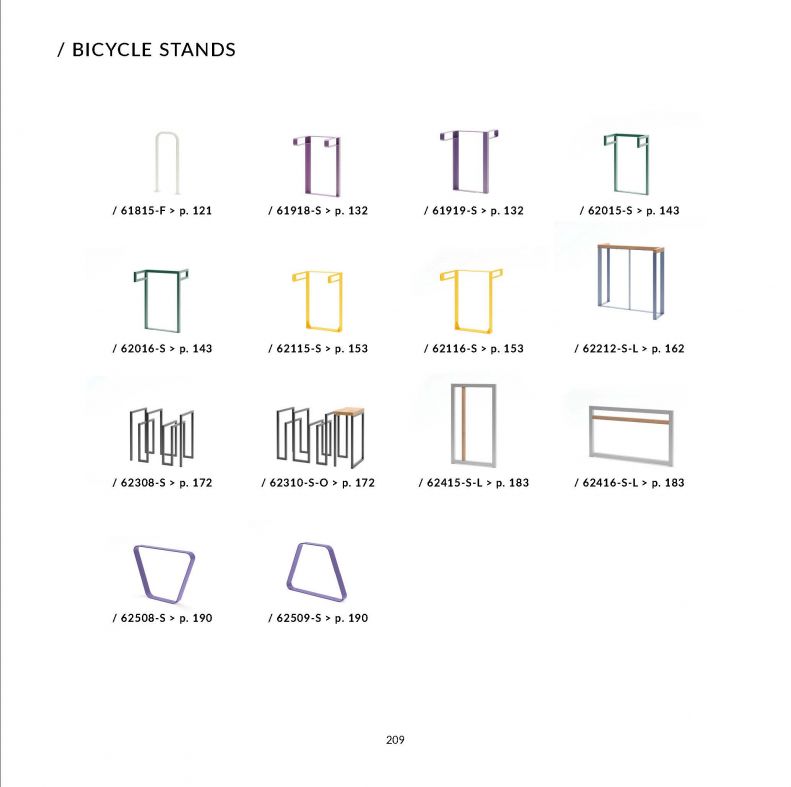 / BICYCLE STANDS

/ 61815-F > p. 121

/ 61918-S > p. 132

/ 61919-S > p. 132

/ 62015-S > p. 143

/ 62016-S > p. 143

/ 62115-S > p. 153

/ 62116-S > p. 153

/ 62212-S-L > p. 162

/ 62308-S > p. 172

/ 62310-S-O > p. 172

/ 62415-S-L > p. 183

/ 62416-S-L > p. 183

/ 62508-S > p. 190

/ 62509-S > p. 190

209